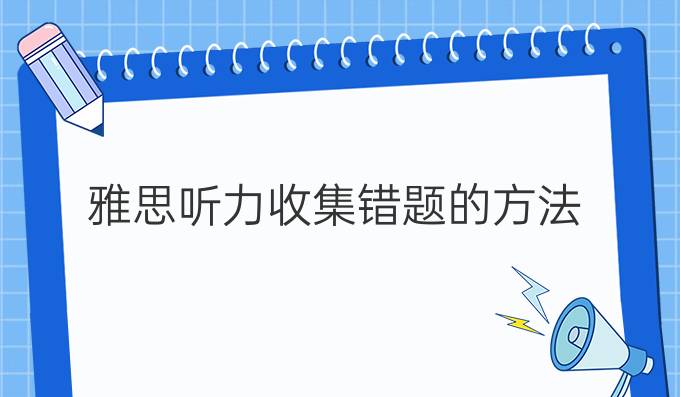 雅思听力收集错题的方法